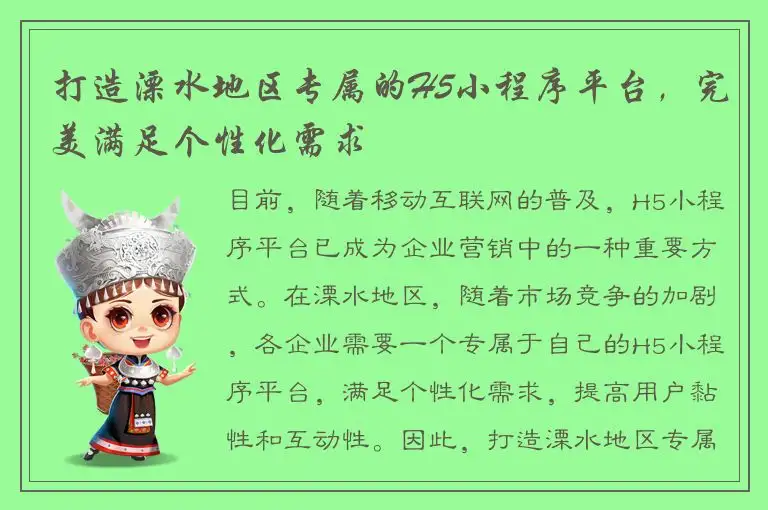 打造溧水地区专属的H5小程序平台，完美满足个性化需求

目前，随着移动互联网的普及，H5小程序平台已成为企业营销中的一种重要方式。在溧水地区，随着市场竞争的加剧，各企业需要一个专属于自己的H5小程序平台，满足个性化需求，提高用户黏性和互动性。因此，打造溧水地区专属